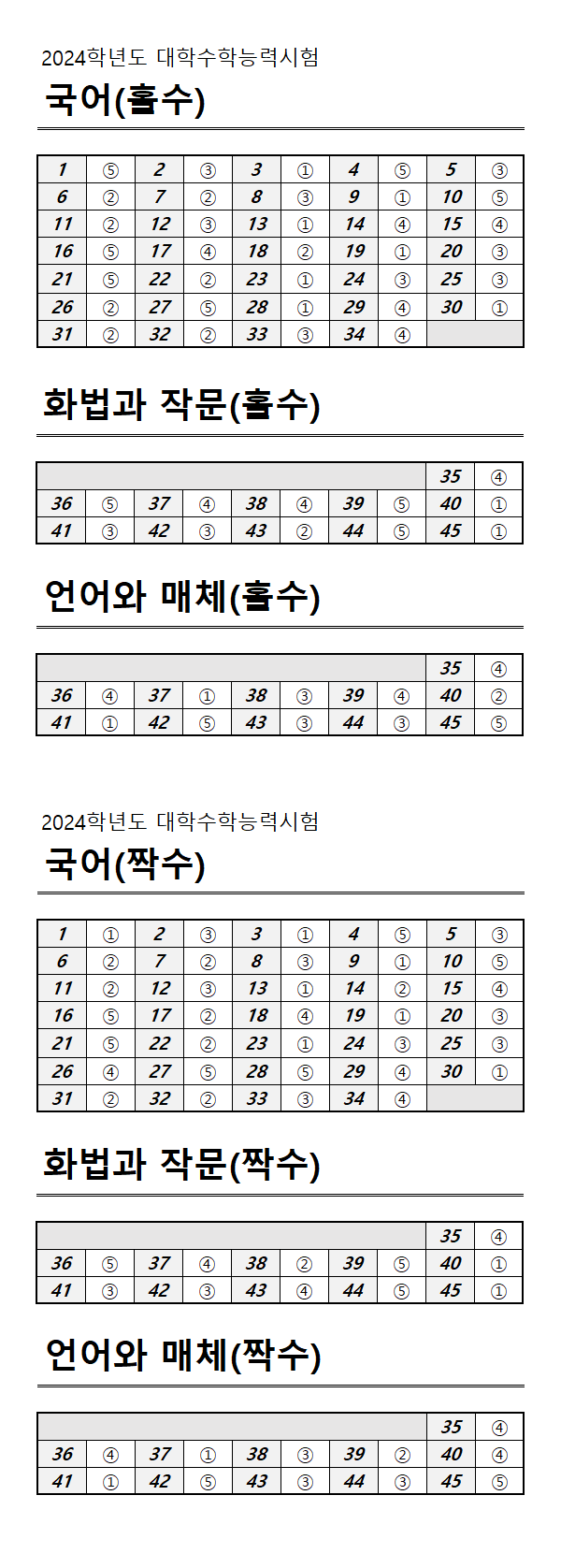 2024학년도 대학수학능력시험

국어(홀수)

| 1 | ⑤ | 2 | ③ | 3 | ① | 4 | ⑤ | 5 | ③ |
|---|---|---|---|---|---|---|---|---|---|
| 6 | ② | 7 | ② | 8 | ③ | 9 | ① | 10 | ⑤ |
| 11 | ② | 12 | ③ | 13 | ① | 14 | ④ | 15 | ④ |
| 16 | ⑤ | 17 | ④ | 18 | ② | 19 | ① | 20 | ③ |
| 21 | ⑤ | 22 | ② | 23 | ① | 24 | ③ | 25 | ③ |
| 26 | ② | 27 | ⑤ | 28 | ① | 29 | ④ | 30 | ① |
| 31 | ② | 32 | ② | 33 | ③ | 34 | ④ | | |

화법과 작문(홀수)

| | | | | | | | | 35 | ④ |
|---|---|---|---|---|---|---|---|---|---|
| 36 | ⑤ | 37 | ④ | 38 | ④ | 39 | ⑤ | 40 | ① |
| 41 | ③ | 42 | ③ | 43 | ② | 44 | ⑤ | 45 | ① |

언어와 매체(홀수)

| | | | | | | | | 35 | ④ |
|---|---|---|---|---|---|---|---|---|---|
| 36 | ④ | 37 | ① | 38 | ③ | 39 | ④ | 40 | ② |
| 41 | ① | 42 | ⑤ | 43 | ③ | 44 | ③ | 45 | ⑤ |

2024학년도 대학수학능력시험

국어(짝수)

| 1 | ① | 2 | ③ | 3 | ① | 4 | ⑤ | 5 | ③ |
|---|---|---|---|---|---|---|---|---|---|
| 6 | ② | 7 | ② | 8 | ③ | 9 | ① | 10 | ⑤ |
| 11 | ② | 12 | ③ | 13 | ① | 14 | ② | 15 | ④ |
| 16 | ⑤ | 17 | ② | 18 | ④ | 19 | ① | 20 | ③ |
| 21 | ⑤ | 22 | ② | 23 | ① | 24 | ③ | 25 | ③ |
| 26 | ④ | 27 | ⑤ | 28 | ⑤ | 29 | ④ | 30 | ① |
| 31 | ② | 32 | ② | 33 | ③ | 34 | ④ | | |

화법과 작문(짝수)

| | | | | | | | | 35 | ④ |
|---|---|---|---|---|---|---|---|---|---|
| 36 | ⑤ | 37 | ④ | 38 | ② | 39 | ⑤ | 40 | ① |
| 41 | ③ | 42 | ③ | 43 | ④ | 44 | ⑤ | 45 | ① |

언어와 매체(짝수)

| | | | | | | | | 35 | ④ |
|---|---|---|---|---|---|---|---|---|---|
| 36 | ④ | 37 | ① | 38 | ③ | 39 | ② | 40 | ④ |
| 41 | ① | 42 | ⑤ | 43 | ③ | 44 | ③ | 45 | ⑤ |